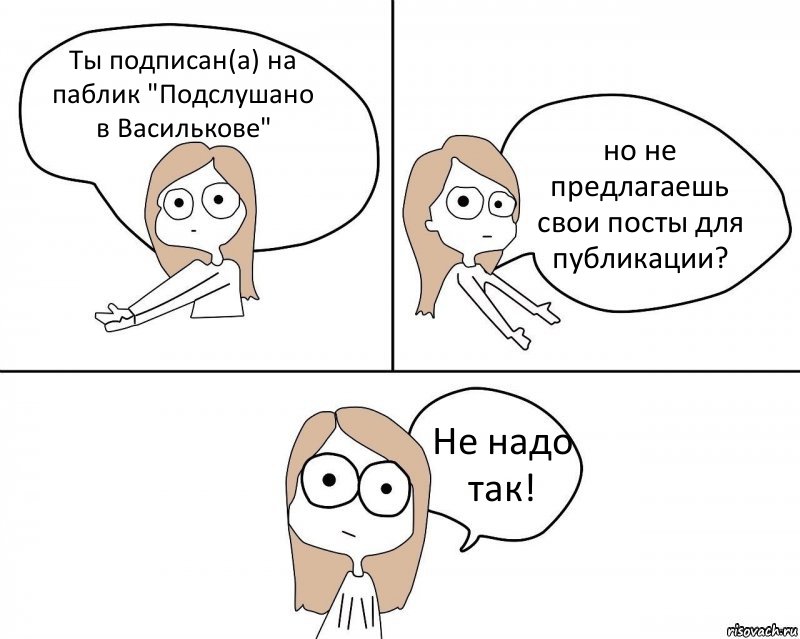 Ты подписан(а) на паблик "Подслушано в Василькове"

но не предлагаешь свои посты для публикации?

Не надо так!

risovach.ru